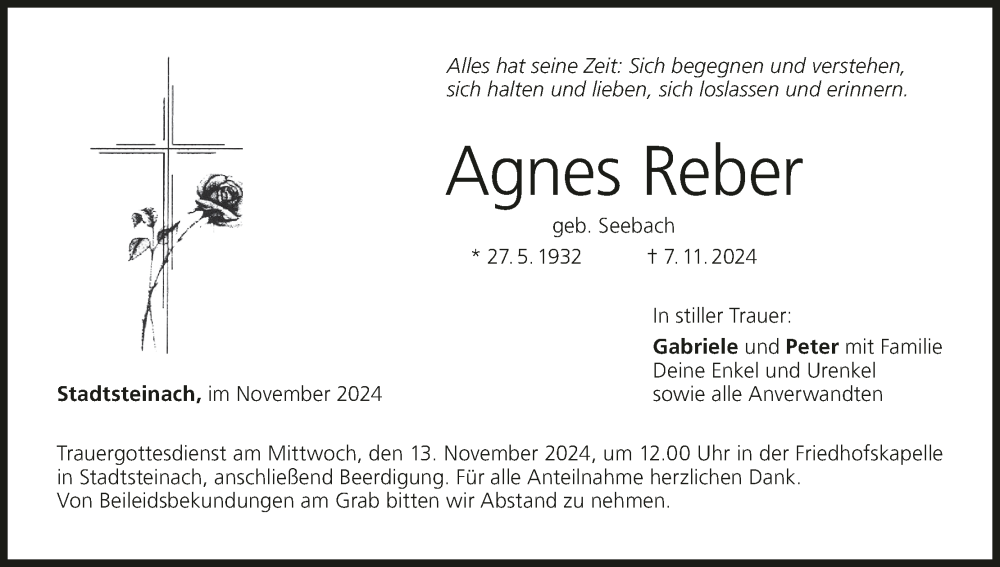 Alles hat seine Zeit: Sich begegnen und verstehen,
sich halten und lieben, sich loslassen und erinnern.

Agnes Reber

geb. Seebach

* 27. 5. 1932 † 7. 11. 2024

In stiller Trauer:

Gabriele und Peter mit Familie
Deine Enkel und Urenkel
sowie alle Anverwandten

Stadtsteinach, im November 2024

Trauergottesdienst am Mittwoch, den 13. November 2024, um 12.00 Uhr in der Friedhofskapelle in Stadtsteinach, anschließend Beerdigung. Für alle Anteilnahme herzlichen Dank.
Von Beileidsbekundungen am Grab bitten wir Abstand zu nehmen.